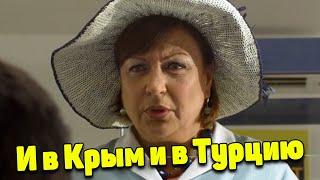 И в Крым и в Турцию